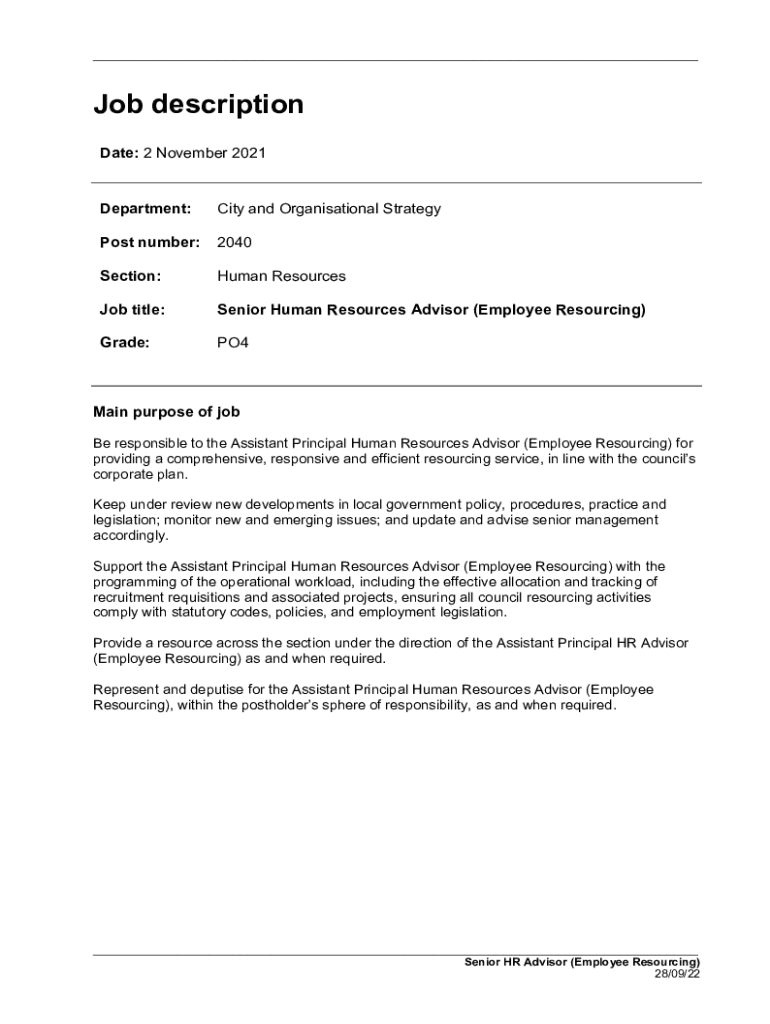 Job description

Date: 2 November 2021

Department: City and Organisational Strategy

Post number: 2040

Section: Human Resources

Job title: Senior Human Resources Advisor (Employee Resourcing)

Grade: PO4

Main purpose of job

Be responsible to the Assistant Principal Human Resources Advisor (Employee Resourcing) for providing a comprehensive, responsive and efficient resourcing service, in line with the council's corporate plan.

Keep under review new developments in local government policy, procedures, practice and legislation; monitor new and emerging issues; and update and advise senior management accordingly.

Support the Assistant Principal Human Resources Advisor (Employee Resourcing) with the programming of the operational workload, including the effective allocation and tracking of recruitment requisitions and associated projects, ensuring all council resourcing activities comply with statutory codes, policies, and employment legislation.

Provide a resource across the section under the direction of the Assistant Principal HR Advisor (Employee Resourcing) as and when required.

Represent and deputise for the Assistant Principal Human Resources Advisor (Employee Resourcing), within the postholder's sphere of responsibility, as and when required.

Senior HR Advisor (Employee Resourcing)
28/09/22